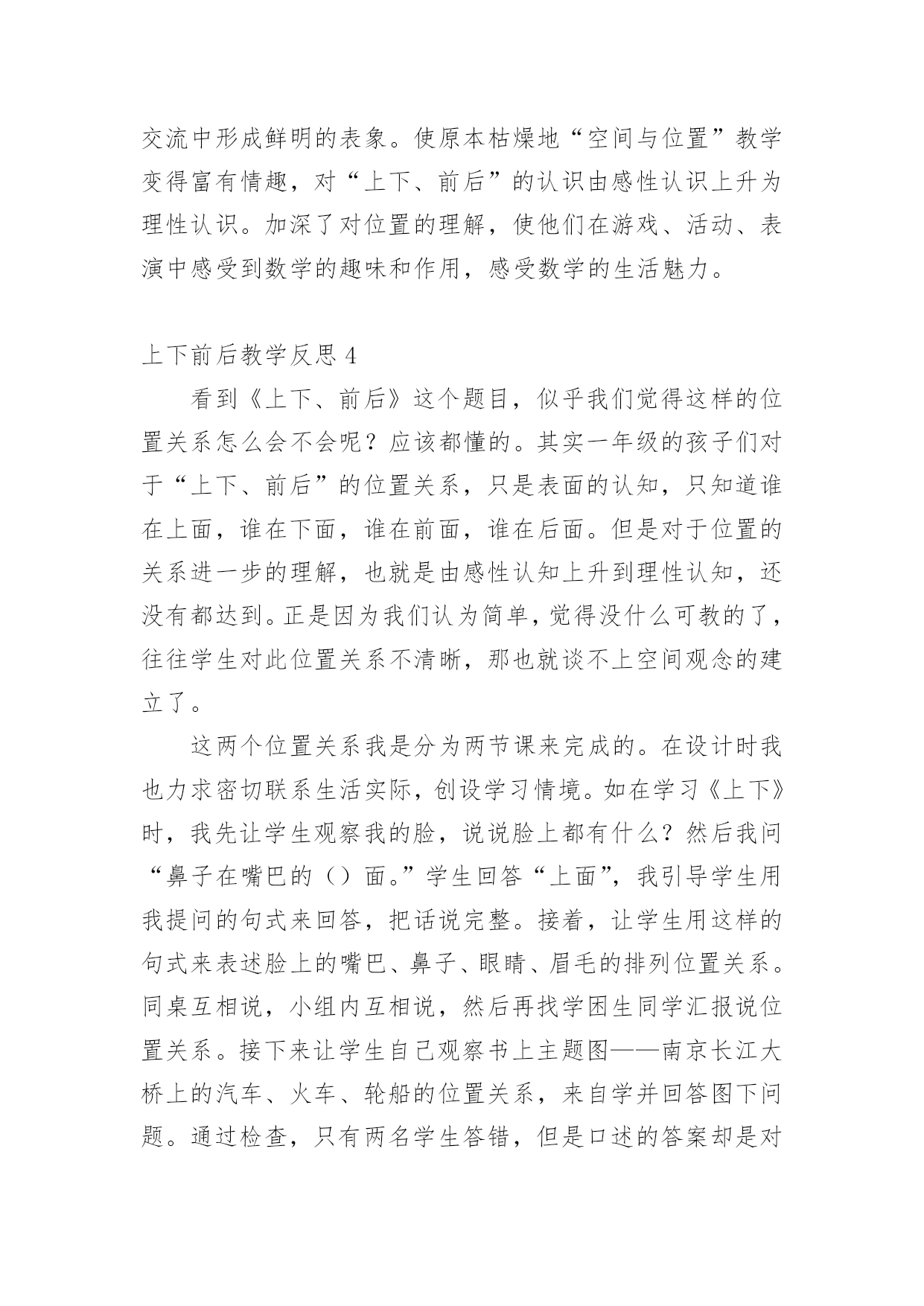 交流中形成鲜明的表象。使原本枯燥地“空间与位置”教学变得富有情趣，对“上下、前后”的认识由感性认识上升为理性认识。加深了对位置的理解，使他们在游戏、活动、表演中感受到数学的趣味和作用，感受数学的生活魅力。

上下前后教学反思 4

看到《上下、前后》这个题目，似乎我们觉得这样的位置关系怎么会不会呢？应该都懂的。其实一年级的孩子们对于“上下、前后”的位置关系，只是表面的认知，只知道谁在上面，谁在下面，谁在前面，谁在后面。但是对于位置的关系进一步的理解，也就是由感性认知上升到理性认知，还没有都达到。正是因为我们认为简单，觉得没什么可教的了，往往学生对此位置关系不清晰，那也就谈不上空间观念的建立了。

这两个位置关系我是分为两节课来完成的。在设计时我也力求密切联系生活实际，创设学习情境。如在学习《上下》时，我先让学生观察我的脸，说说脸上都有什么？然后我问“鼻子在嘴巴的（）面。”学生回答“上面”，我引导学生用我提问的句式来回答，把话说完整。接着，让学生用这样的句式来表述脸上的嘴巴、鼻子、眼睛、眉毛的排列位置关系。同桌互相说，小组内互相说，然后再找学困生同学汇报说位置关系。接下来让学生自己观察书上主题图——南京长江大桥上的汽车、火车、轮船的位置关系，来自学并回答图下问题。通过检查，只有两名学生答错，但是口述的答案却是对